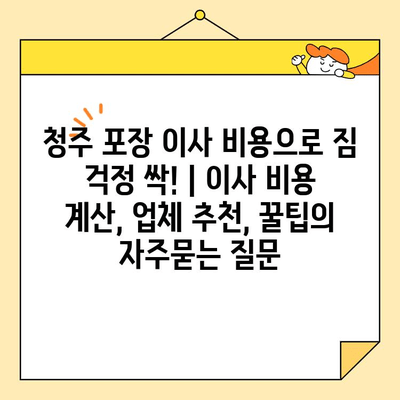 청주 포장 이사 비용으로 짐 걱정 싹! | 이사 비용 계산, 업체 추천, 꿀팁의 자주묻는 질문